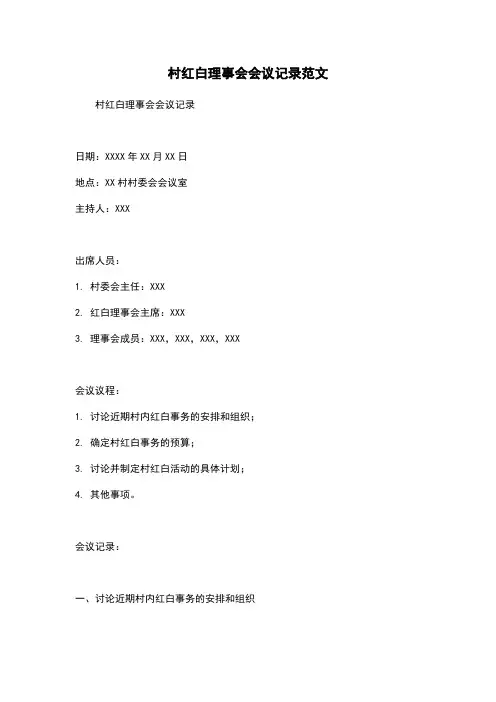 村红白理事会会议记录范文

村红白理事会会议记录

日期：XXXX 年 XX 月 XX 日

地点：XX 村村委会会议室

主持人：XXX

出席人员：

1. 村委会主任：XXX

2. 红白理事会主席：XXX

3. 理事会成员：XXX、XXX、XXX、XXX

会议议程：

1. 讨论近期村内红白事务的安排和组织；

2. 确定村红白事务的预算；

3. 讨论并制定村红白活动的具体计划；

4. 其他事项。

会议记录：

一、讨论近期村内红白事务的安排和组织